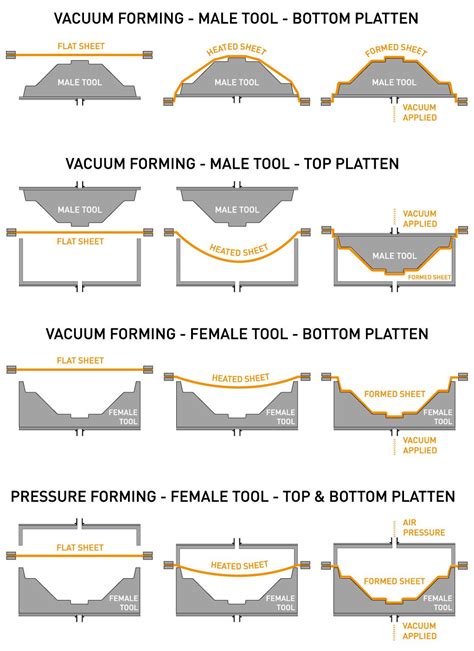 VACUUM FORMING - MALE TOOL - BOTTOM PLATTEN

FLAT SHEET
MALE TOOL

HEATED SHEET
MALE TOOL

FORMED SHEET
MALE TOOL
VACUUM APPLIED

VACUUM FORMING - MALE TOOL - TOP PLATTEN

MALE TOOL
FLAT SHEET

MALE TOOL
HEATED SHEET

VACUUM APPLIED
MALE TOOL
FORMED SHEET

VACUUM FORMING - FEMALE TOOL - BOTTOM PLATTEN

FLAT SHEET
FEMALE TOOL

HEATED SHEET
FEMALE TOOL

FORMED SHEET
FEMALE TOOL
VACUUM APPLIED

PRESSURE FORMING - FEMALE TOOL - TOP & BOTTOM PLATTEN

FLAT SHEET
FEMALE TOOL

HEATED SHEET
FEMALE TOOL

AIR PRESSURE
FORMED SHEET
FEMALE TOOL
VACUUM APPLIED